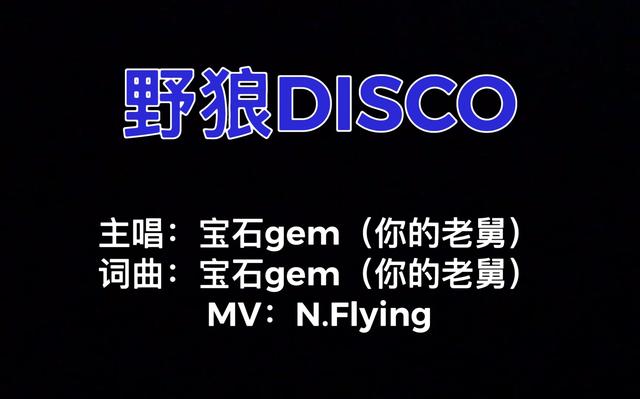 野狼DISCO

主唱：宝石gem（你的老舅）
词曲：宝石gem（你的老舅）
MV：N.Flying